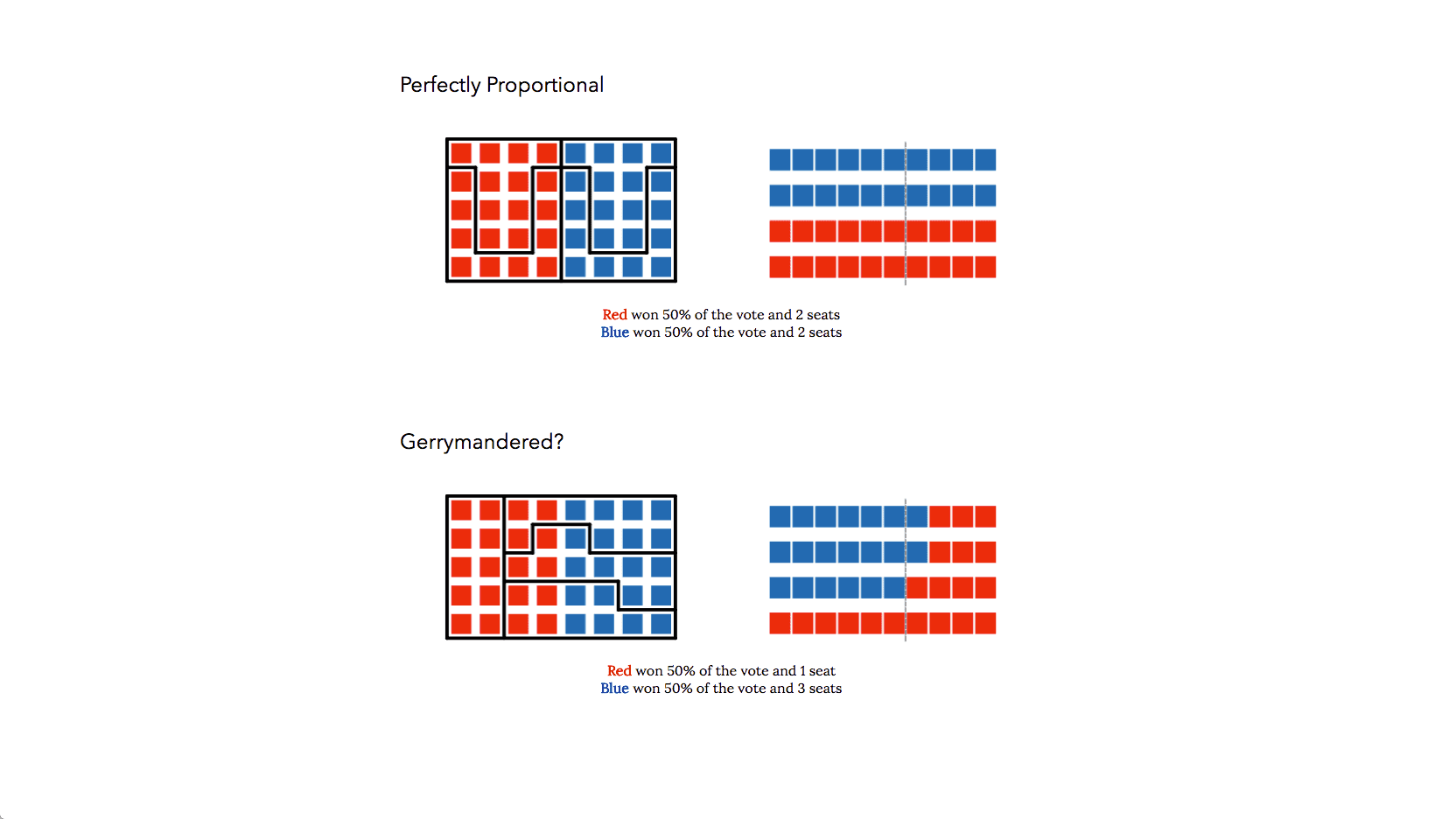 Perfectly Proportional

Red won 50% of the vote and 2 seats
Blue won 50% of the vote and 2 seats

Gerrymandered?

Red won 50% of the vote and 1 seat
Blue won 50% of the vote and 3 seats